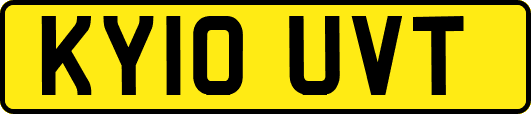 KY10 UVT